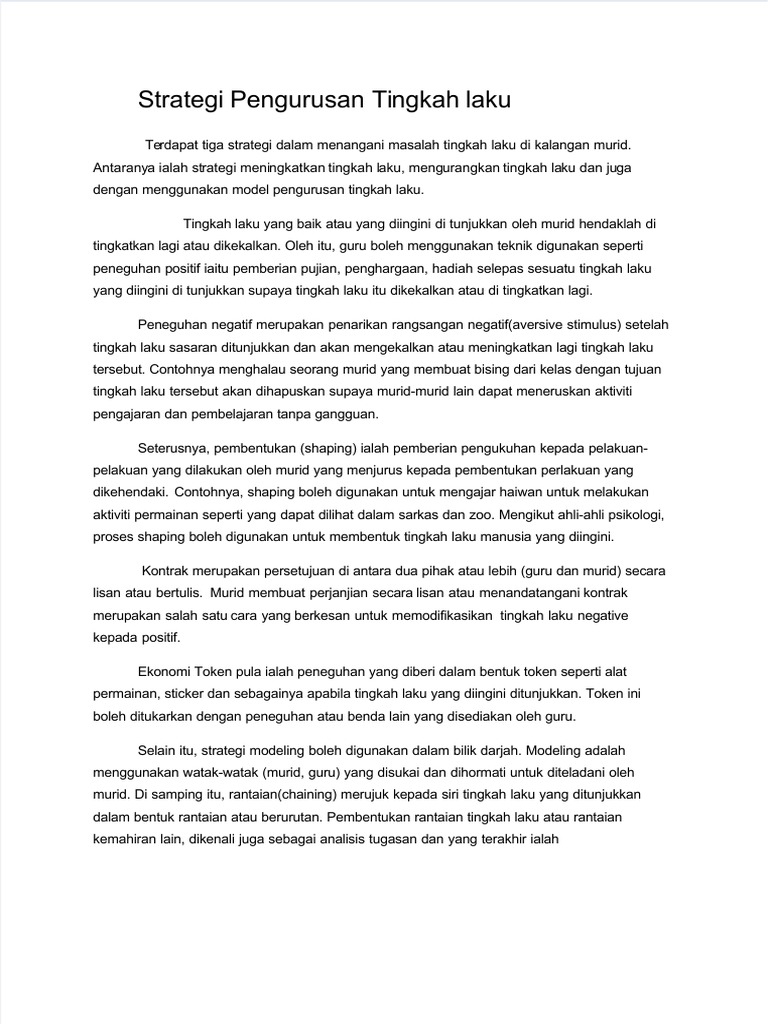 Strategi Pengurusan Tingkah laku

Terdapat tiga strategi dalam menangani masalah tingkah laku di kalangan murid. Antaranya ialah strategi meningkatkan tingkah laku, mengurangkan tingkah laku dan juga dengan menggunakan model pengurusan tingkah laku.

Tingkah laku yang baik atau yang diingini di tunjukkan oleh murid hendaklah di tingkatkan lagi atau dikekalkan. Oleh itu, guru boleh menggunakan teknik digunakan seperti peneguhan positif iaitu pemberian pujian, penghargaan, hadiah selepas sesuatu tingkah laku yang diingini di tunjukkan supaya tingkah laku itu dikekalkan atau di tingkatkan lagi.

Peneguhan negatif merupakan penarikan rangsangan negatif(aversive stimulus) setelah tingkah laku sasaran ditunjukkan dan akan mengekalkan atau meningkatkan lagi tingkah laku tersebut. Contohnya menghalau seorang murid yang membuat bising dari kelas dengan tujuan tingkah laku tersebut akan dihapuskan supaya murid-murid lain dapat meneruskan aktiviti pengajaran dan pembelajaran tanpa gangguan.

Seterusnya, pembentukan (shaping) ialah pemberian pengukuhan kepada pelakuan-pelakuan yang dilakukan oleh murid yang menjurus kepada pembentukan perlakuan yang dikehendaki. Contohnya, shaping boleh digunakan untuk mengajar haiwan untuk melakukan aktiviti permainan seperti yang dapat dilihat dalam sarkas dan zoo. Mengikut ahli-ahli psikologi, proses shaping boleh digunakan untuk membentuk tingkah laku manusia yang diingini.

Kontrak merupakan persetujuan di antara dua pihak atau lebih (guru dan murid) secara lisan atau bertulis. Murid membuat perjanjian secara lisan atau menandatangani kontrak merupakan salah satu cara yang berkesan untuk memodifikasikan tingkah laku negative kepada positif.

Ekonomi Token pula ialah peneguhan yang diberi dalam bentuk token seperti alat permainan, sticker dan sebagainya apabila tingkah laku yang diingini ditunjukkan. Token ini boleh ditukarkan dengan peneguhan atau benda lain yang disediakan oleh guru.

Selain itu, strategi modeling boleh digunakan dalam bilik darjah. Modeling adalah menggunakan watak-watak (murid, guru) yang disukai dan dihormati untuk diteladani oleh murid. Di samping itu, rantaian(chaining) merujuk kepada siri tingkah laku yang ditunjukkan dalam bentuk rantaian atau berurutan. Pembentukan rantaian tingkah laku atau rantaian kemahiran lain, dikenali juga sebagai analisis tugasan dan yang terakhir ialah